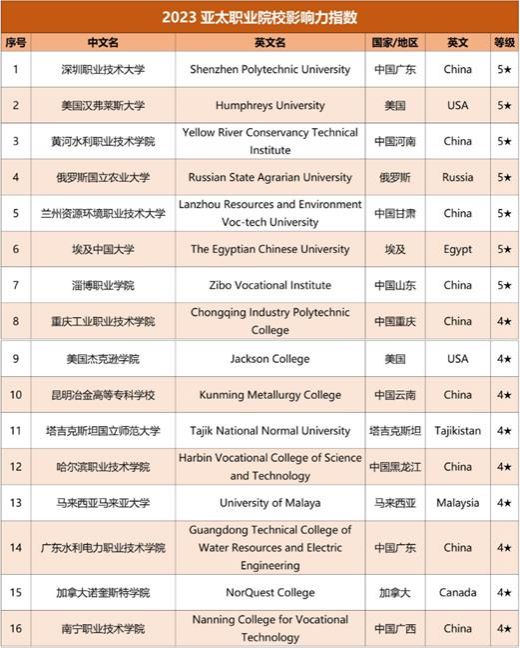 2023 亚太职业院校影响力指数

| 序号 | 中文名 | 英文名 | 国家/地区 | 英文 | 等级 |
|---|---|---|---|---|---|
| 1 | 深圳职业技术大学 | Shenzhen Polytechnic University | 中国广东 | China | 5★ |
| 2 | 美国汉弗莱斯大学 | Humphreys University | 美国 | USA | 5★ |
| 3 | 黄河水利职业技术学院 | Yellow River Conservancy Technical Institute | 中国河南 | China | 5★ |
| 4 | 俄罗斯国立农业大学 | Russian State Agrarian University | 俄罗斯 | Russia | 5★ |
| 5 | 兰州资源环境职业技术大学 | Lanzhou Resources and Environment Voc-tech University | 中国甘肃 | China | 5★ |
| 6 | 埃及中国大学 | The Egyptian Chinese University | 埃及 | Egypt | 5★ |
| 7 | 淄博职业学院 | Zibo Vocational Institute | 中国山东 | China | 5★ |
| 8 | 重庆工业职业技术学院 | Chongqing Industry Polytechnic College | 中国重庆 | China | 4★ |
| 9 | 美国杰克逊学院 | Jackson College | 美国 | USA | 4★ |
| 10 | 昆明冶金高等专科学校 | Kunming Metallurgy College | 中国云南 | China | 4★ |
| 11 | 塔吉克斯坦国立师范大学 | Tajik National Normal University | 塔吉克斯坦 | Tajikistan | 4★ |
| 12 | 哈尔滨职业技术学院 | Harbin Vocational College of Science and Technology | 中国黑龙江 | China | 4★ |
| 13 | 马来西亚马来亚大学 | University of Malaya | 马来西亚 | Malaysia | 4★ |
| 14 | 广东水利电力职业技术学院 | Guangdong Technical College of Water Resources and Electric Engineering | 中国广东 | China | 4★ |
| 15 | 加拿大诺奎斯特学院 | NorQuest College | 加拿大 | Canada | 4★ |
| 16 | 南宁职业技术学院 | Nanning College for Vocational Technology | 中国广西 | China | 4★ |